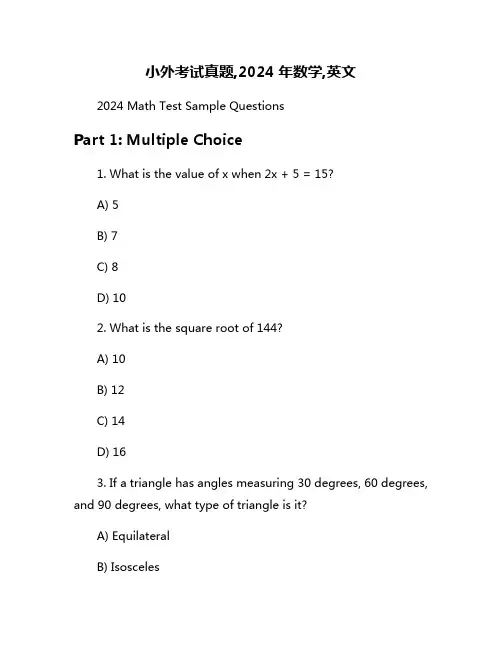 小外考试真题,2024 年数学,英文

2024 Math Test Sample Questions

Part 1: Multiple Choice

1. What is the value of x when $2x + 5 = 15$?

A) 5

B) 7

C) 8

D) 10

2. What is the square root of 144?

A) 10

B) 12

C) 14

D) 16

3. If a triangle has angles measuring 30 degrees, 60 degrees, and 90 degrees, what type of triangle is it?

A) Equilateral

B) Isosceles